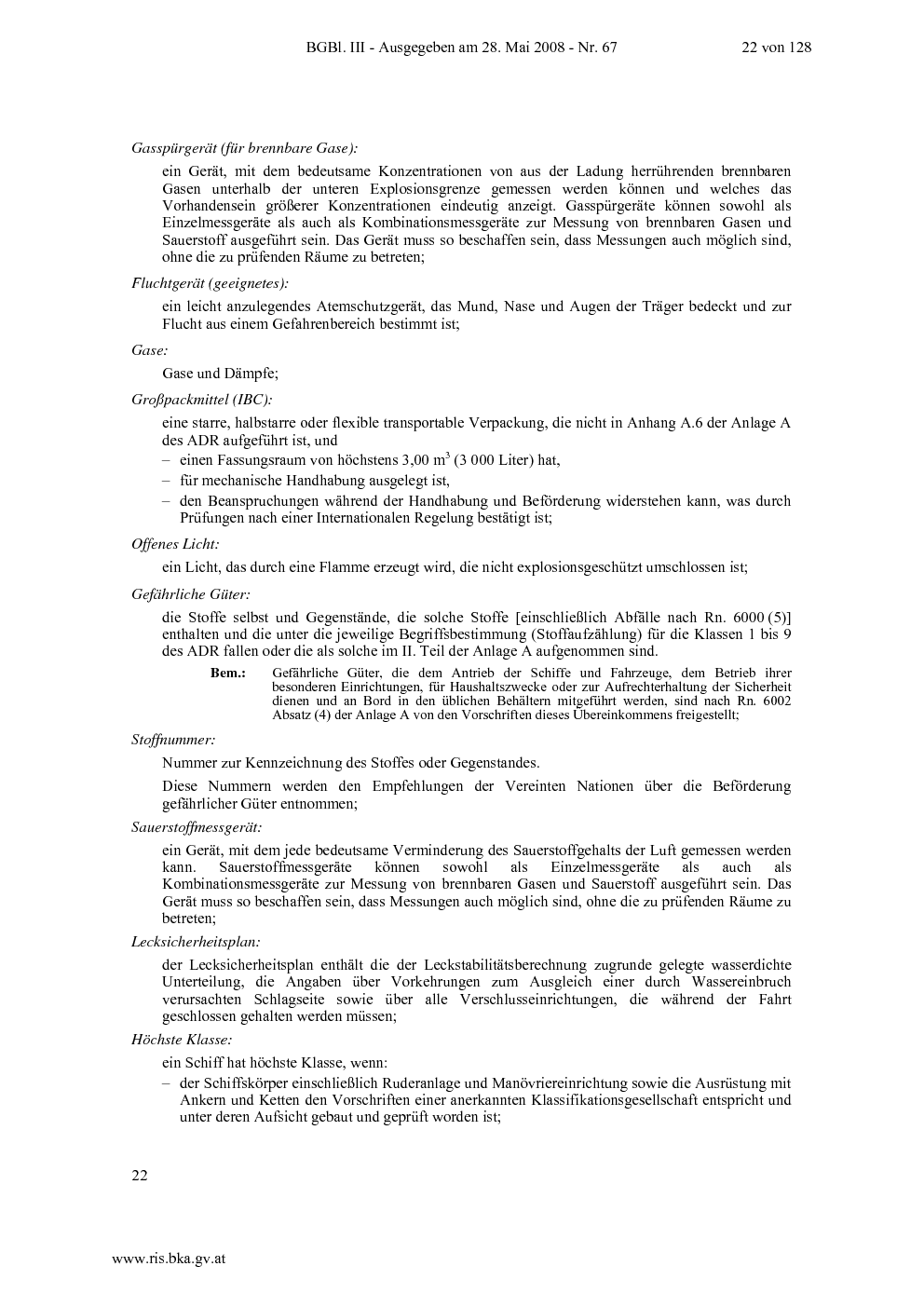 BGBl. III - Ausgegeben am 28. Mai 2008 - Nr. 67 22 von 128

Gasspürgerät (für brennbare Gase):

ein Gerät, mit dem bedeutsame Konzentrationen von aus der Ladung herrührenden brennbaren Gasen unterhalb der unteren Explosionsgrenze gemessen werden können und welches das Vorhandensein größerer Konzentrationen eindeutig anzeigt. Gasspürgeräte können sowohl als Einzelmessgeräte als auch als Kombinationsmessgeräte zur Messung von brennbaren Gasen und Sauerstoff ausgeführt sein. Das Gerät muss so beschaffen sein, dass Messungen auch möglich sind, ohne die zu prüfenden Räume zu betreten;

Fluchtgerät (geeignetes):

ein leicht anzulegendes Atemschutzgerät, das Mund, Nase und Augen der Träger bedeckt und zur Flucht aus einem Gefahrenbereich bestimmt ist;

Gase:

Gase und Dämpfe;

Großpackmittel (IBC):

eine starre, halbstarre oder flexible transportable Verpackung, die nicht in Anhang A.6 der Anlage A des ADR aufgeführt ist, und

– einen Fassungsraum von höchstens 3,00 $m^3$ (3 000 Liter) hat,
– für mechanische Handhabung ausgelegt ist,
– den Beanspruchungen während der Handhabung und Beförderung widerstehen kann, was durch Prüfungen nach einer Internationalen Regelung bestätigt ist;

Offenes Licht:

ein Licht, das durch eine Flamme erzeugt wird, die nicht explosionsgeschützt umschlossen ist;

Gefährliche Güter:

die Stoffe selbst und Gegenstände, die solche Stoffe [einschließlich Abfälle nach Rn. 6000 (5)] enthalten und die unter die jeweilige Begriffsbestimmung (Stoffaufzählung) für die Klassen 1 bis 9 des ADR fallen oder die als solche im II. Teil der Anlage A aufgenommen sind.

Bem.: Gefährliche Güter, die dem Antrieb der Schiffe und Fahrzeuge, dem Betrieb ihrer besonderen Einrichtungen, für Haushaltszwecke oder zur Aufrechterhaltung der Sicherheit dienen und an Bord in den üblichen Behältern mitgeführt werden, sind nach Rn. 6002 Absatz (4) der Anlage A von den Vorschriften dieses Übereinkommens freigestellt;

Stoffnummer:

Nummer zur Kennzeichnung des Stoffes oder Gegenstandes.

Diese Nummern werden den Empfehlungen der Vereinten Nationen über die Beförderung gefährlicher Güter entnommen;

Sauerstoffmessgerät:

ein Gerät, mit dem jede bedeutsame Verminderung des Sauerstoffgehalts der Luft gemessen werden kann. Sauerstoffmessgeräte können sowohl als Einzelmessgeräte als auch als Kombinationsmessgeräte zur Messung von brennbaren Gasen und Sauerstoff ausgeführt sein. Das Gerät muss so beschaffen sein, dass Messungen auch möglich sind, ohne die zu prüfenden Räume zu betreten;

Lecksicherheitsplan:

der Lecksicherheitsplan enthält die der Leckstabilitätsberechnung zugrunde gelegte wasserdichte Unterteilung, die Angaben über Vorkehrungen zum Ausgleich einer durch Wassereinbruch verursachten Schlagseite sowie über alle Verschlusseinrichtungen, die während der Fahrt geschlossen gehalten werden müssen;

Höchste Klasse:

ein Schiff hat höchste Klasse, wenn:

– der Schiffskörper einschließlich Ruderanlage und Manövriereinrichtung sowie die Ausrüstung mit Ankern und Ketten den Vorschriften einer anerkannten Klassifikationsgesellschaft entspricht und unter deren Aufsicht gebaut und geprüft worden ist;

22

www.ris.bka.gv.at